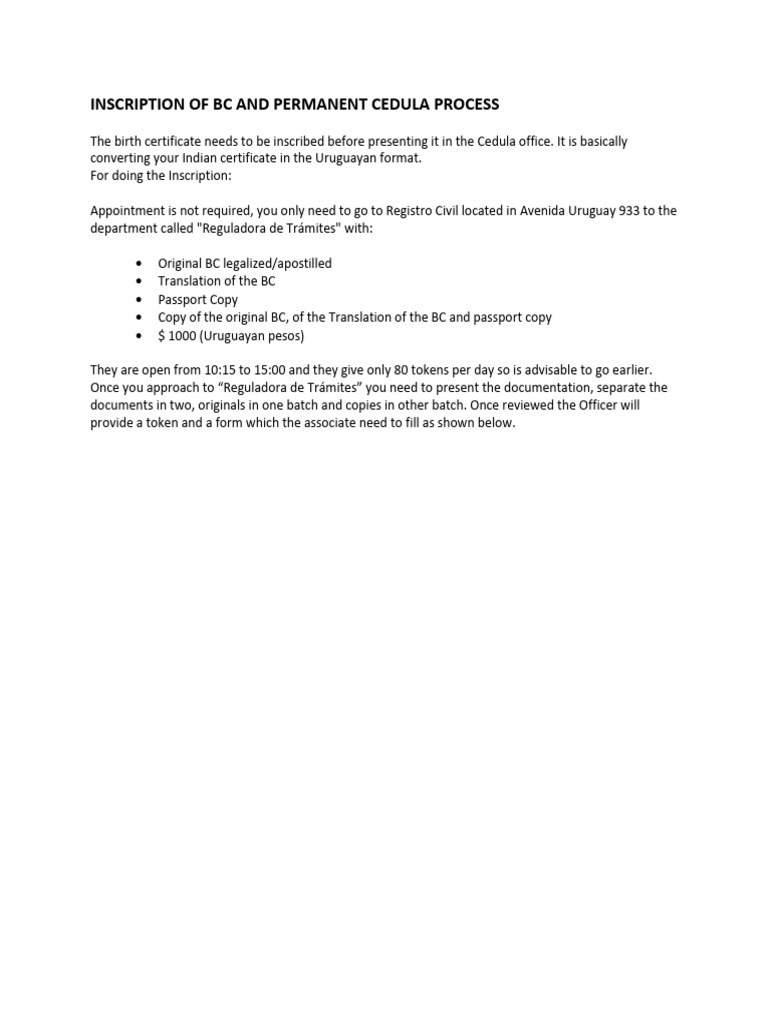 INSCRIPTION OF BC AND PERMANENT CEDULA PROCESS

The birth certificate needs to be inscribed before presenting it in the Cedula office. It is basically converting your Indian certificate in the Uruguayan format.
For doing the Inscription:

Appointment is not required, you only need to go to Registro Civil located in Avenida Uruguay 933 to the department called "Reguladora de Trámites" with:

• Original BC legalized/apostilled
• Translation of the BC
• Passport Copy
• Copy of the original BC, of the Translation of the BC and passport copy
• $ 1000 (Uruguayan pesos)

They are open from 10:15 to 15:00 and they give only 80 tokens per day so is advisable to go earlier. Once you approach to “Reguladora de Trámites” you need to present the documentation, separate the documents in two, originals in one batch and copies in other batch. Once reviewed the Officer will provide a token and a form which the associate need to fill as shown below.